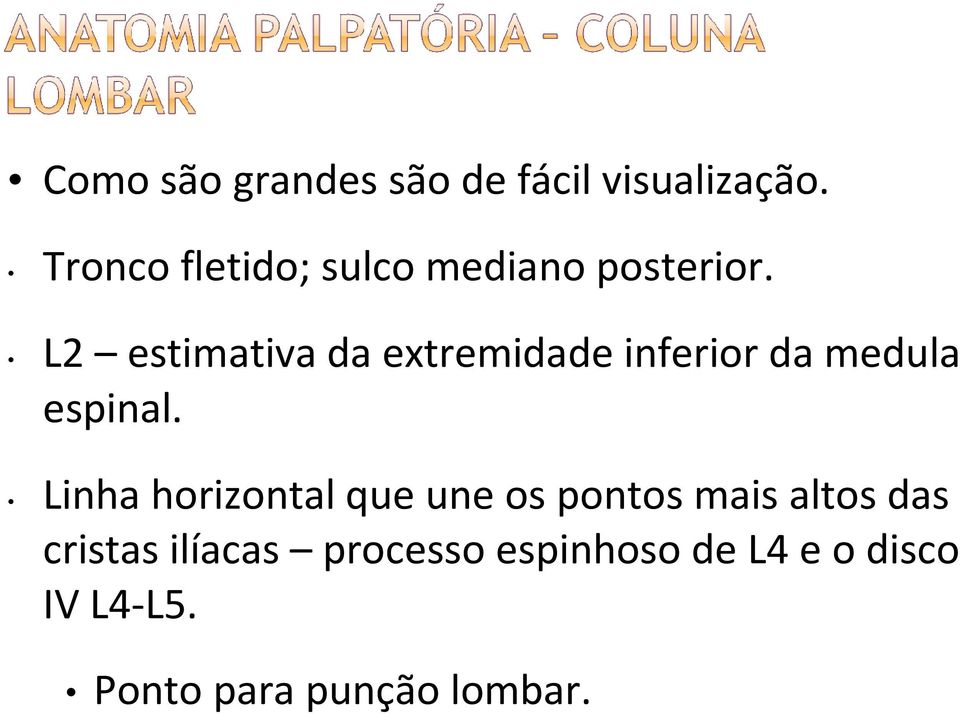 ANATOMIA PALPATÓRIA - COLUNA LOMBAR

• Como são grandes são de fácil visualização.

• Tronco fletido; sulco mediano posterior.

• L2 – estimativa da extremidade inferior da medula espinal.

• Linha horizontal que une os pontos mais altos das cristas ilíacas – processo espinhoso de L4 e o disco IV L4-L5.

• Ponto para punção lombar.